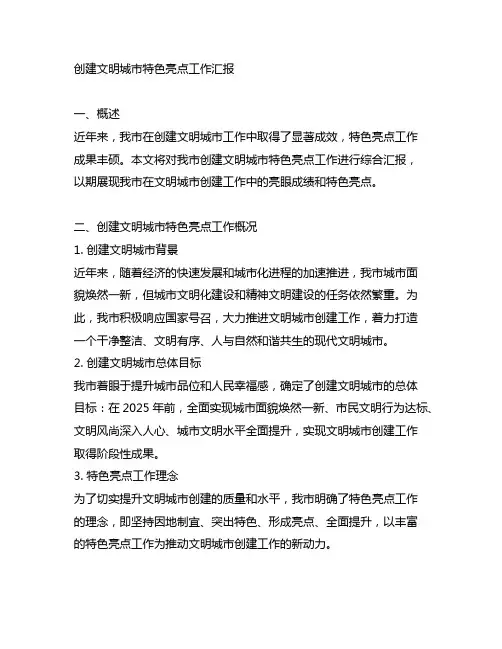 创建文明城市特色亮点工作汇报

一、概述

近年来，我市在创建文明城市工作中取得了显著成效，特色亮点工作成果丰硕。本文将对我市创建文明城市特色亮点工作进行综合汇报，以期展现我市在文明城市创建工作中的亮眼成绩和特色亮点。

二、创建文明城市特色亮点工作概况

1. 创建文明城市背景

近年来，随着经济的快速发展和城市化进程的加速推进，我市城市面貌焕然一新，但城市文明化建设和精神文明建设的任务依然繁重。为此，我市积极响应国家号召，大力推进文明城市创建工作，着力打造一个干净整洁、文明有序、人与自然和谐共生的现代文明城市。

2. 创建文明城市总体目标

我市着眼于提升城市品位和人民幸福感，确定了创建文明城市的总体目标：在 2025 年前，全面实现城市面貌焕然一新、市民文明行为达标、文明风尚深入人心、城市文明水平全面提升，实现文明城市创建工作取得阶段性成果。

3. 特色亮点工作理念

为了切实提升文明城市创建的质量和水平，我市明确了特色亮点工作的理念，即坚持因地制宜、突出特色、形成亮点、全面提升，以丰富的特色亮点工作为推动文明城市创建工作的新动力。